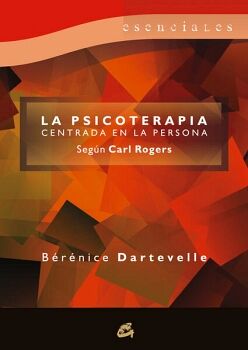 esenciales

LA PSICOTERAPIA
CENTRADA EN LA PERSONA
Según Carl Rogers

Bérénice Dartevelle